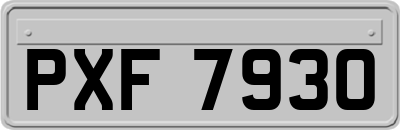 PXF 7930